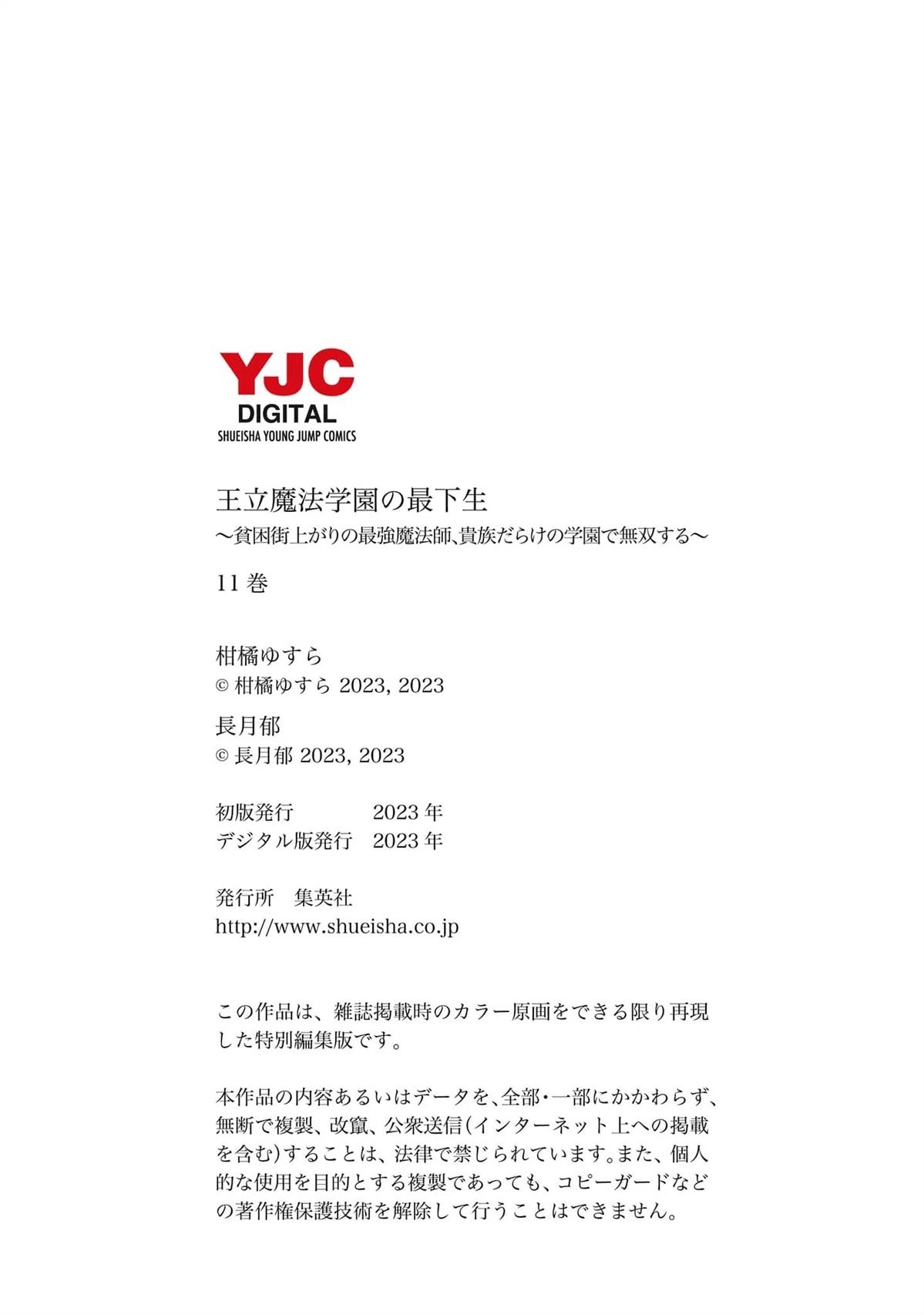 YJC
DIGITAL
SHUEISHA YOUNG JUMP COMICS

王立魔法学園の最下生
～貧困街上がりの最強魔法師、貴族だらけの学園で無双する～

11 巻

柑橘ゆすら
© 柑橘ゆすら 2023, 2023
長月郁
© 長月郁 2023, 2023

初版発行 2023 年
デジタル版発行 2023 年

発行所 集英社
http://www.shueisha.co.jp

この作品は、雑誌掲載時のカラー原画をできる限り再現した特別編集版です。

本作品の内容あるいはデータを、全部・一部にかかわらず、無断で複製、改竄、公衆送信（インターネット上への掲載を含む）することは、法律で禁じられています。また、個人的な使用を目的とする複製であっても、コピーガードなどの著作権保護技術を解除して行うことはできません。